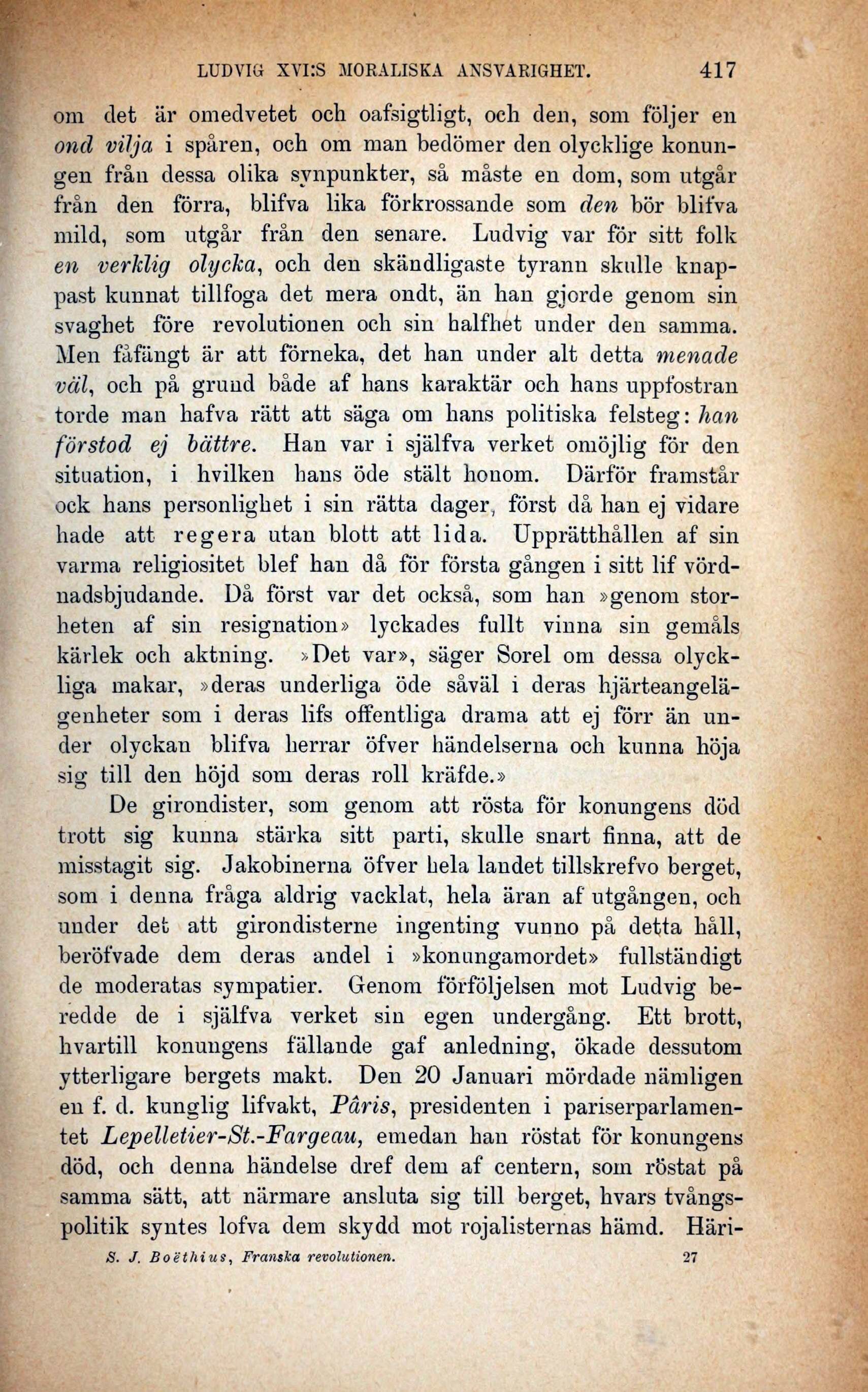 LUDVIG XVI:S MORALISKA ANSVARIGHET. 417

om det är omedvetet och oafsigtligt, och den, som följer en ond vilja i spåren, och om man bedömer den olycklige konungen från dessa olika synpunkter, så måste en dom, som utgår från den förra, blifva lika förkrossande som den bör blifva mild, som utgår från den senare. Ludvig var för sitt folk en verklig olycka, och den skändligaste tyrann skulle knappast kunnat tillfoga det mera ondt, än han gjorde genom sin svaghet före revolutionen och sin halfhet under den samma. Men fåfängt är att förneka, det han under alt detta menade väl, och på grund både af hans karaktär och hans uppfostran torde man hafva rätt att säga om hans politiska felsteg: han förstod ej bättre. Han var i själfva verket omöjlig för den situation, i hvilken hans öde stält honom. Därför framstår ock hans personlighet i sin rätta dager, först då han ej vidare hade att regera utan blott att lida. Upprätthållen af sin varma religiositet blef han då för första gången i sitt lif vördnadsbjudande. Då först var det också, som han »genom storheten af sin resignation» lyckades fullt vinna sin gemåls kärlek och aktning. »Det var», säger Sorel om dessa olyckliga makar, »deras underliga öde såväl i deras hjärteangelägenheter som i deras lifs offentliga drama att ej förr än under olyckan blifva herrar öfver händelserna och kunna höja sig till den höjd som deras roll kräfde.»

De girondister, som genom att rösta för konungens död trott sig kunna stärka sitt parti, skulle snart finna, att de misstagit sig. Jakobinerna öfver hela landet tillskrefvo berget, som i denna fråga aldrig vacklat, hela äran af utgången, och under det att girondisterne ingenting vunno på detta håll, beröfvade dem deras andel i »konungamordet» fullständigt de moderatas sympatier. Genom förföljelsen mot Ludvig beredde de i själfva verket sin egen undergång. Ett brott, hvartill konungens fällande gaf anledning, ökade dessutom ytterligare bergets makt. Den 20 Januari mördade nämligen en f. d. kunglig lifvakt, Pâris, presidenten i pariserparlamentet Lepelletier-St.-Fargeau, emedan han röstat för konungens död, och denna händelse dref dem af centern, som röstat på samma sätt, att närmare ansluta sig till berget, hvars tvångspolitik syntes lofva dem skydd mot rojalisternas hämd. Häri-

S. J. Boëthius, Franska revolutionen. 27